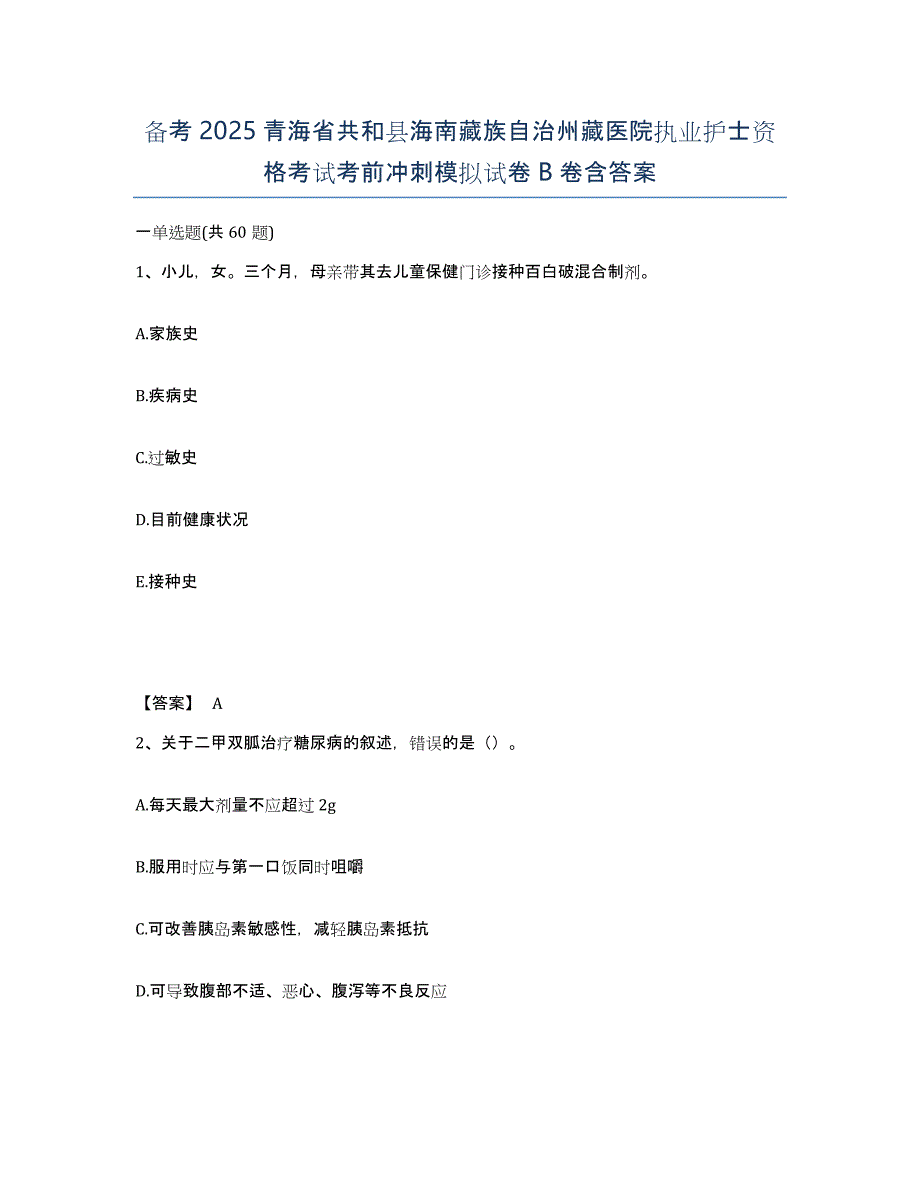 备考2025青海省共和县海南藏族自治州藏医院执业护士资格考试考前冲刺模拟试卷B卷含答案

一单选题(共60题)

1、小儿，女。三个月，母亲带其去儿童保健门诊接种百白破混合制剂。

A.家族史

B.疾病史

C.过敏史

D.目前健康状况

E.接种史

【答案】 A

2、关于二甲双胍治疗糖尿病的叙述，错误的是（）。

A.每天最大剂量不应超过2g

B.服用时应与第一口饭同时咀嚼

C.可改善胰岛素敏感性，减轻胰岛素抵抗

D.可导致腹部不适、恶心、腹泻等不良反应